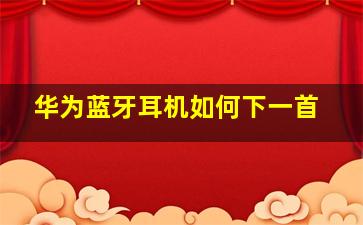 华为蓝牙耳机如何下一首